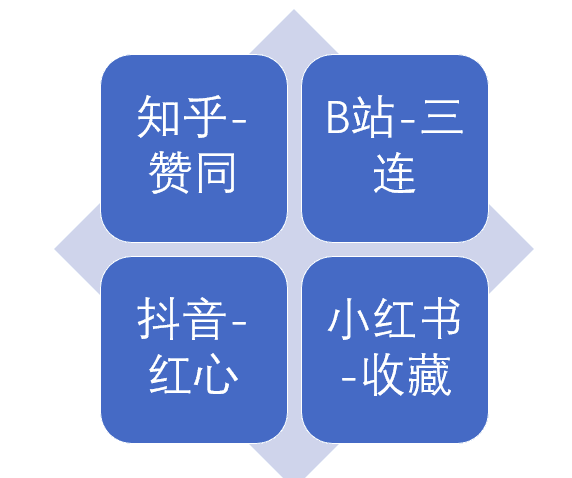 知乎-赞同

B站-三连

抖音-红心

小红书-收藏